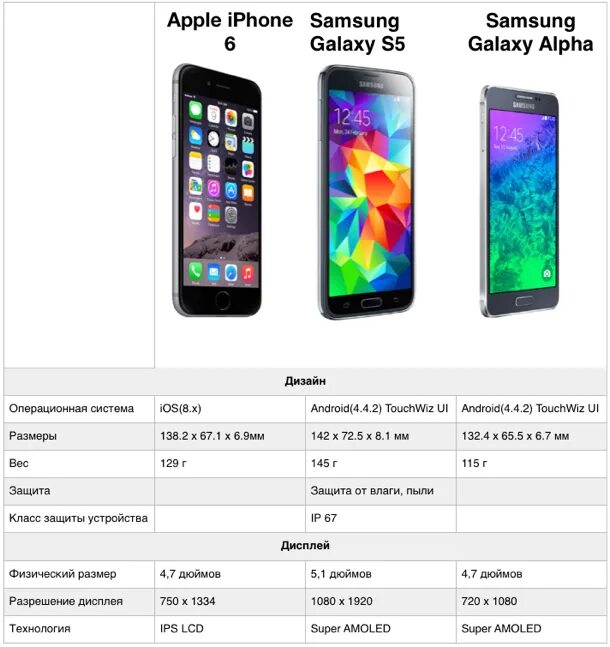 |  | Apple iPhone 6 | Samsung Galaxy S5 | Samsung Galaxy Alpha |
|---|---|---|---|
| Дизайн |  |  |  |
| Операционная система | iOS(8.x) | Android(4.4.2) TouchWiz UI | Android(4.4.2) TouchWiz UI |
| Размеры | 138.2 x 67.1 x 6.9мм | 142 x 72.5 x 8.1 мм | 132.4 x 65.5 x 6.7 мм |
| Вес | 129 г | 145 г | 115 г |
| Защита |  | Защита от влаги, пыли |  |
| Класс защиты устройства |  | IP 67 |  |
| Дисплей |  |  |  |
| Физический размер | 4,7 дюймов | 5,1 дюймов | 4,7 дюймов |
| Разрешение дисплея | 750 x 1334 | 1080 x 1920 | 720 x 1080 |
| Технология | IPS LCD | Super AMOLED | Super AMOLED |